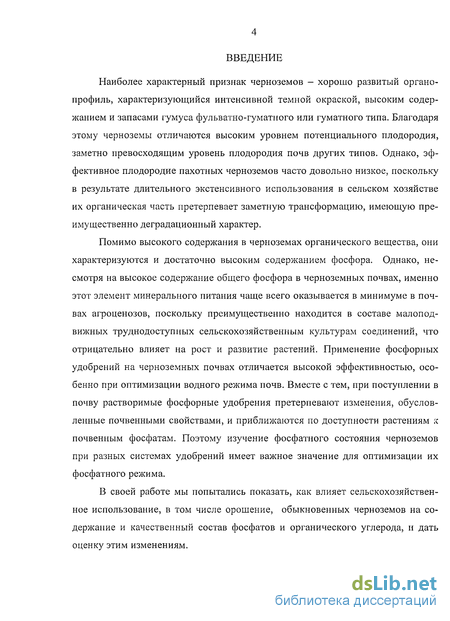 4

ВВЕДЕНИЕ

Наиболее характерный признак черноземов – хорошо развитый органопрофиль, характеризующийся интенсивной темной окраской, высоким содержанием и запасами гумуса фульватно-гуматного или гуматного типа. Благодаря этому черноземы отличаются высоким уровнем потенциального плодородия, заметно превосходящим уровень плодородия почв других типов. Однако, эффективное плодородие пахотных черноземов часто довольно низкое, поскольку в результате длительного экстенсивного использования в сельском хозяйстве их органическая часть претерпевает заметную трансформацию, имеющую преимущественно деградационный характер.

Помимо высокого содержания в черноземах органического вещества, они характеризуются и достаточно высоким содержанием фосфора. Однако, несмотря на высокое содержание общего фосфора в черноземных почвах, именно этот элемент минерального питания чаще всего оказывается в минимуме в почвах агроценозов, поскольку преимущественно находится в составе малоподвижных труднодоступных сельскохозяйственным культурам соединений, что отрицательно влияет на рост и развитие растений. Применение фосфорных удобрений на черноземных почвах отличается высокой эффективностью, особенно при оптимизации водного режима почв. Вместе с тем, при поступлении в почву растворимые фосфорные удобрения претерпевают изменения, обусловленные почвенными свойствами, и приближаются по доступности растениям к почвенным фосфатам. Поэтому изучение фосфатного состояния черноземов при разных системах удобрений имеет важное значение для оптимизации их фосфатного режима.

В своей работе мы попытались показать, как влияет сельскохозяйственное использование, в том числе орошение, обыкновенных черноземов на содержание и качественный состав фосфатов и органического углерода, и дать оценку этим изменениям.

dsLib.net
библиотека диссертаций